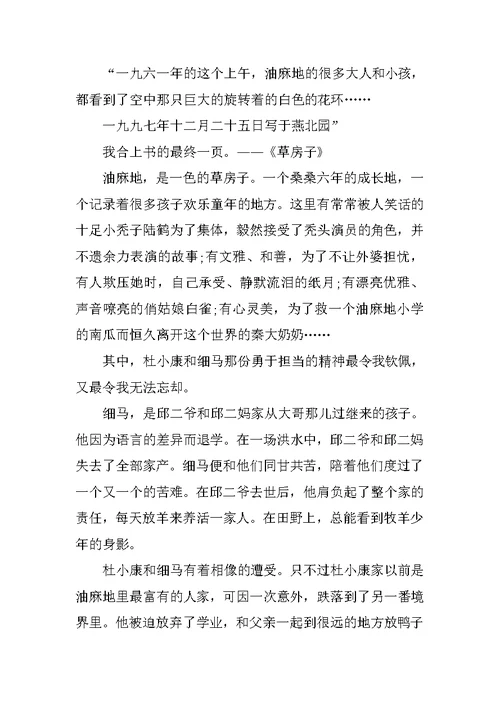 “一九六一年的这个上午，油麻地的很多大人和小孩，都看到了空中那只巨大的旋转着的白色的花环……

一九九七年十二月二十五日写于燕北园”

我合上书的最终一页。——《草房子》

油麻地，是一色的草房子。一个桑桑六年的成长地，一个记录着很多孩子欢乐童年的地方。这里有常常被人笑话的十足小秃子陆鹤为了集体，毅然接受了秃头演员的角色，并不遗余力表演的故事;有文雅、和善，为了不让外婆担忧，有人欺压她时，自己承受、静默流泪的纸月;有漂亮优雅、声音嘹亮的俏姑娘白雀;有心灵美，为了救一个油麻地小学的南瓜而恒久离开这个世界的秦大奶奶……

其中，杜小康和细马那份勇于担当的精神最令我钦佩，又最令我无法忘却。

细马，是邱二爷和邱二妈家从大哥那儿过继来的孩子。他因为语言的差异而退学。在一场洪水中，邱二爷和邱二妈失去了全部家产。细马便和他们同甘共苦，陪着他们度过了一个又一个的苦难。在邱二爷去世后，他肩负起了整个家的责任，每天放羊来养活一家人。在田野上，总能看到牧羊少年的身影。

杜小康和细马有着相像的遭受。只不过杜小康家以前是油麻地里最富有的人家，可因一次意外，跌落到了另一番境界里。他被迫放弃了学业，和父亲一起到很远的地方放鸭子